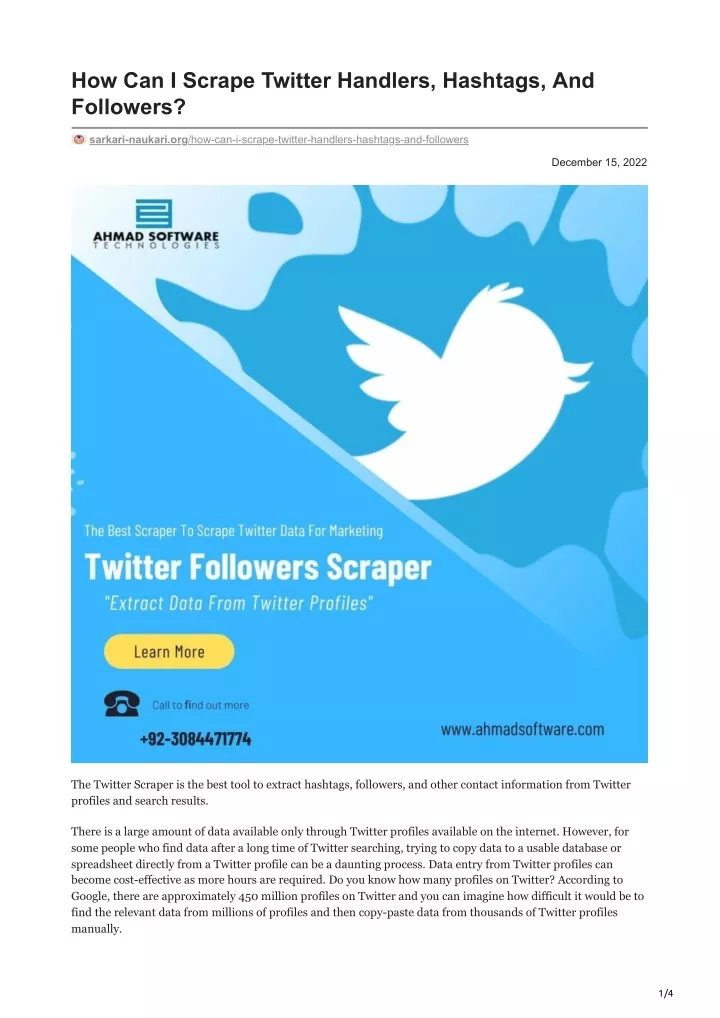 How Can I Scrape Twitter Handlers, Hashtags, And Followers?

sarkari-naukari.org/how-can-i-scrape-twitter-handlers-hashtags-and-followers

December 15, 2022

AHMAD SOFTWARE
TECHNOLOGIES

The Best Scraper To Scrape Twitter Data For Marketing

Twitter Followers Scraper

"Extract Data From Twitter Profiles"

Learn More

Call to find out more

+92-3084471774

www.ahmadsoftware.com

The Twitter Scraper is the best tool to extract hashtags, followers, and other contact information from Twitter profiles and search results.

There is a large amount of data available only through Twitter profiles available on the internet. However, for some people who find data after a long time of Twitter searching, trying to copy data to a usable database or spreadsheet directly from a Twitter profile can be a daunting process. Data entry from Twitter profiles can become cost-effective as more hours are required. Do you know how many profiles on Twitter? According to Google, there are approximately 450 million profiles on Twitter and you can imagine how difficult it would be to find the relevant data from millions of profiles and then copy-paste data from thousands of Twitter profiles manually.

1/4